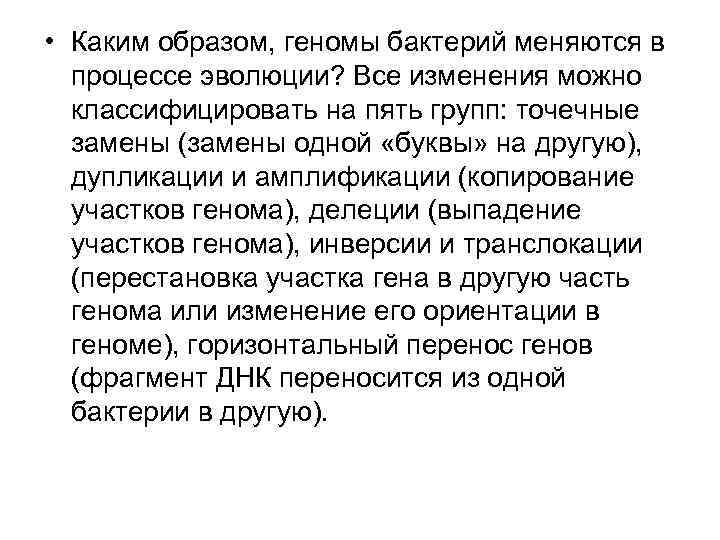 • Каким образом, геномы бактерий меняются в процессе эволюции? Все изменения можно классифицировать на пять групп: точечные замены (замены одной «буквы» на другую), дупликации и амплификации (копирование участков генома), делеции (выпадение участков генома), инверсии и транслокации (перестановка участка гена в другую часть генома или изменение его ориентации в геноме), горизонтальный перенос генов (фрагмент ДНК переносится из одной бактерии в другую).